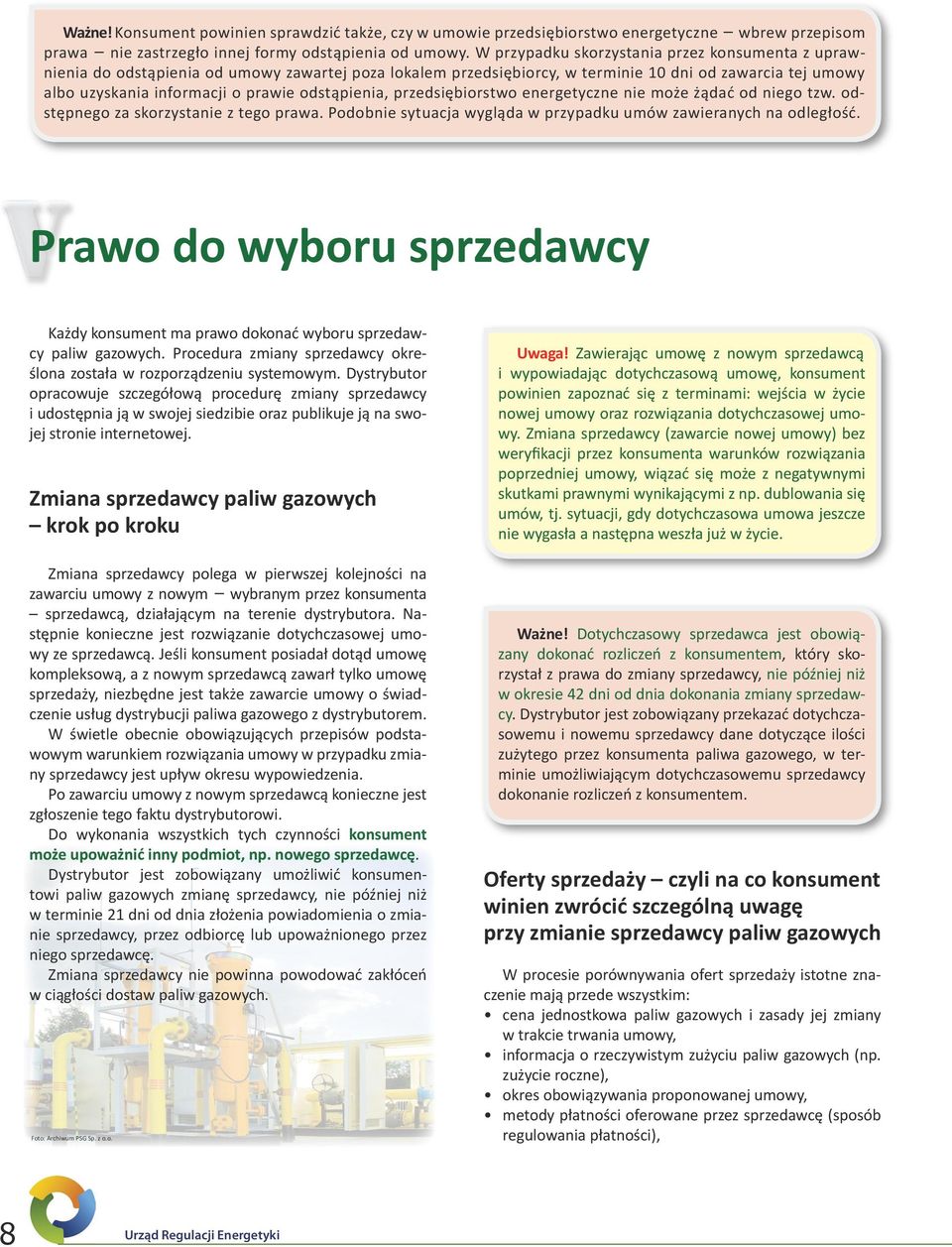 Ważne! Konsument powinien sprawdzić także, czy w umowie przedsiębiorstwo energetyczne – wbrew przepisom prawa – nie zastrzegło innej formy odstąpienia od umowy. W przypadku skorzystania przez konsumenta z uprawnienia do odstąpienia od umowy zawartej poza lokalem przedsiębiorcy, w terminie 10 dni od zawarcia tej umowy albo uzyskania informacji o prawie odstąpienia, przedsiębiorstwo energetyczne nie może żądać od niego tzw. odstępnego za skorzystanie z tego prawa. Podobnie sytuacja wygląda w przypadku umów zawieranych na odległość.

V

Prawo do wyboru sprzedawcy

Każdy konsument ma prawo dokonać wyboru sprzedawcy paliw gazowych. Procedura zmiany sprzedawcy określona została w rozporządzeniu systemowym. Dystrybutor opracowuje szczegółową procedurę zmiany sprzedawcy i udostępnia ją w swojej siedzibie oraz publikuje ją na swojej stronie internetowej.

Zmiana sprzedawcy paliw gazowych – krok po kroku

Zmiana sprzedawcy polega w pierwszej kolejności na zawarciu umowy z nowym – wybranym przez konsumenta – sprzedawcą, działającym na terenie dystrybutora. Następnie konieczne jest rozwiązanie dotychczasowej umowy ze sprzedawcą. Jeśli konsument posiadał dotąd umowę kompleksową, a z nowym sprzedawcą zawarł tylko umowę sprzedaży, niezbędne jest także zawarcie umowy o świadczenie usług dystrybucji paliwa gazowego z dystrybutorem.

W świetle obecnie obowiązujących przepisów podstawowym warunkiem rozwiązania umowy w przypadku zmiany sprzedawcy jest upływ okresu wypowiedzenia.

Po zawarciu umowy z nowym sprzedawcą konieczne jest zgłoszenie tego faktu dystrybutorowi.

Do wykonania wszystkich tych czynności konsument może upoważnić inny podmiot, np. nowego sprzedawcę.

Dystrybutor jest zobowiązany umożliwić konsumentowi paliw gazowych zmianę sprzedawcy, nie później niż w terminie 21 dni od dnia złożenia powiadomienia o zmianie sprzedawcy, przez odbiorcę lub upoważnionego przez niego sprzedawcę.

Zmiana sprzedawcy nie powinna powodować zakłóceń w ciągłości dostaw paliw gazowych.

Foto: Archiwum PSG Sp. z o.o.

Uwaga! Zawierając umowę z nowym sprzedawcą i wypowiadając dotychczasową umowę, konsument powinien zapoznać się z terminami: wejścia w życie nowej umowy oraz rozwiązania dotychczasowej umowy. Zmiana sprzedawcy (zawarcie nowej umowy) bez weryfikacji przez konsumenta warunków rozwiązania poprzedniej umowy, wiązać się może z negatywnymi skutkami prawnymi wynikającymi z np. dublowania się umów, tj. sytuacji, gdy dotychczasowa umowa jeszcze nie wygasła a następna weszła już w życie.

Ważne! Dotychczasowy sprzedawca jest obowiązany dokonać rozliczeń z konsumentem, który skorzystał z prawa do zmiany sprzedawcy, nie później niż w okresie 42 dni od dnia dokonania zmiany sprzedawcy. Dystrybutor jest zobowiązany przekazać dotychczasowemu i nowemu sprzedawcy dane dotyczące ilości zużytego przez konsumenta paliwa gazowego, w terminie umożliwiającym dotychczasowemu sprzedawcy dokonanie rozliczeń z konsumentem.

Oferty sprzedaży – czyli na co konsument winien zwrócić szczególną uwagę przy zmianie sprzedawcy paliw gazowych

W procesie porównywania ofert sprzedaży istotne znaczenie mają przede wszystkim:
• cena jednostkowa paliw gazowych i zasady jej zmiany w trakcie trwania umowy,
• informacja o rzeczywistym zużyciu paliw gazowych (np. zużycie roczne),
• okres obowiązywania proponowanej umowy,
• metody płatności oferowane przez sprzedawcę (sposób regulowania płatności),

8 Urząd Regulacji Energetyki